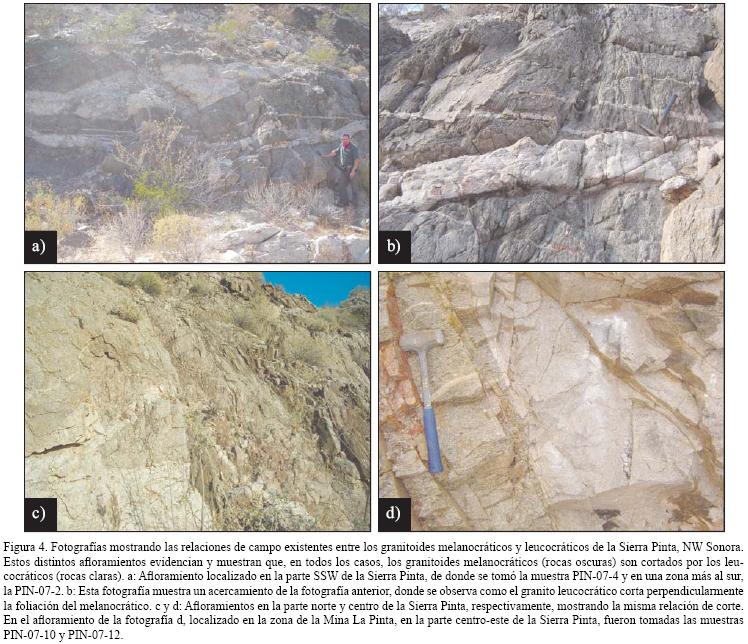 a)

b)

c)

d)

Figura 4. Fotografías mostrando las relaciones de campo existentes entre los granitoides melanocráticos y leucocráticos de la Sierra Pinta, NW Sonora. Estos distintos afloramientos evidencian y muestran que, en todos los casos, los granitoides melanocráticos (rocas oscuras) son cortados por los leucocráticos (rocas claras). a: Afloramiento localizado en la parte SSW de la Sierra Pinta, de donde se tomó la muestra PIN-07-4 y en una zona más al sur, la PIN-07-2. b: Esta fotografía muestra un acercamiento de la fotografía anterior, donde se observa como el granito leucocrático corta perpendicularmente la foliación del melanocrático. c y d: Afloramientos en la parte norte y centro de la Sierra Pinta, respectivamente, mostrando la misma relación de corte. En el afloramiento de la fotografía d, localizado en la zona de la Mina La Pinta, en la parte centro-este de la Sierra Pinta, fueron tomadas las muestras PIN-07-10 y PIN-07-12.